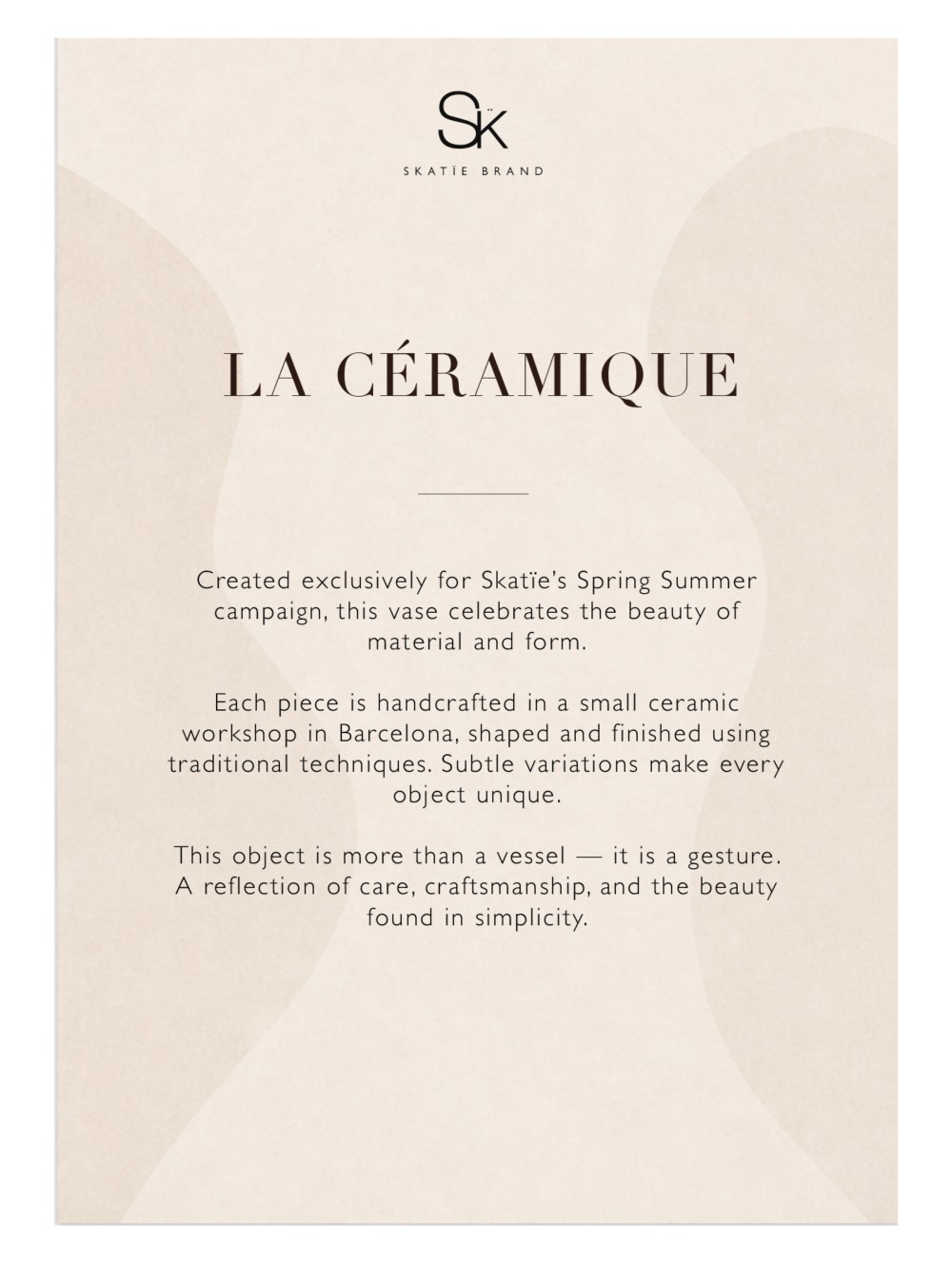 SK

SKATÏE BRAND

LA CÉRAMIQUE

Created exclusively for Skatïe's Spring Summer campaign, this vase celebrates the beauty of material and form.

Each piece is handcrafted in a small ceramic workshop in Barcelona, shaped and finished using traditional techniques. Subtle variations make every object unique.

This object is more than a vessel — it is a gesture. A reflection of care, craftsmanship, and the beauty found in simplicity.